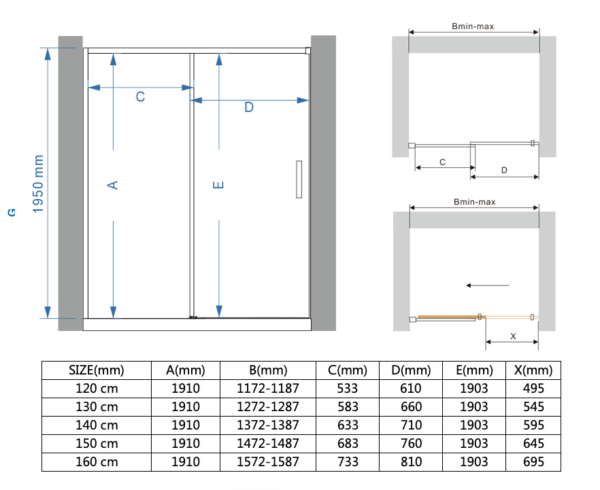 G

1950 mm

C

D

A

E

Bmin-max

C

D

Bmin-max

X

| SIZE(mm) | A(mm) | B(mm) | C(mm) | D(mm) | E(mm) | X(mm) |
|---|---|---|---|---|---|---|
| 120 cm | 1910 | 1172-1187 | 533 | 610 | 1903 | 495 |
| 130 cm | 1910 | 1272-1287 | 583 | 660 | 1903 | 545 |
| 140 cm | 1910 | 1372-1387 | 633 | 710 | 1903 | 595 |
| 150 cm | 1910 | 1472-1487 | 683 | 760 | 1903 | 645 |
| 160 cm | 1910 | 1572-1587 | 733 | 810 | 1903 | 695 |